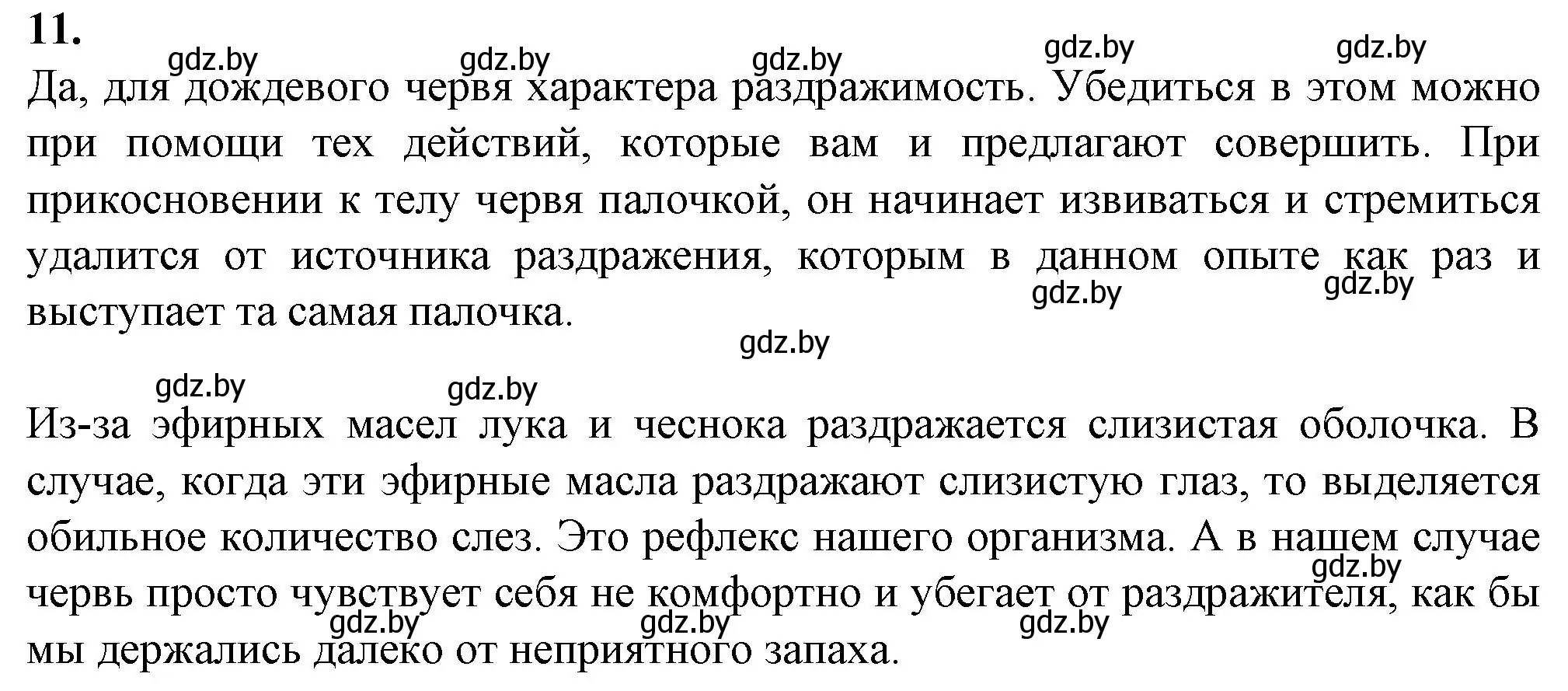 11.

gdz.by gdz.by gdz.by gdz.by gdz.by

Да, для дождевого червя характера раздражимость. Убедиться в этом можно при помощи тех действий, которые вам и предлагают совершить. При прикосновении к телу червя палочкой, он начинает извиваться и стремиться удалится от источника раздражения, которым в данном опыте как раз и выступает та самая палочка.

gdz.by gdz.by

gdz.by

gdz.by gdz.by

Из-за эфирных масел лука и чеснока раздражается слизистая оболочка. В случае, когда эти эфирные масла раздражают слизистую глаз, то выделяется обильное количество слез. Это рефлекс нашего организма. А в нашем случае червь просто чувствует себя не комфортно и убегает от раздражителя, как бы мы держались далеко от неприятного запаха.

gdz.by

gdz.by gdz.by gdz.by